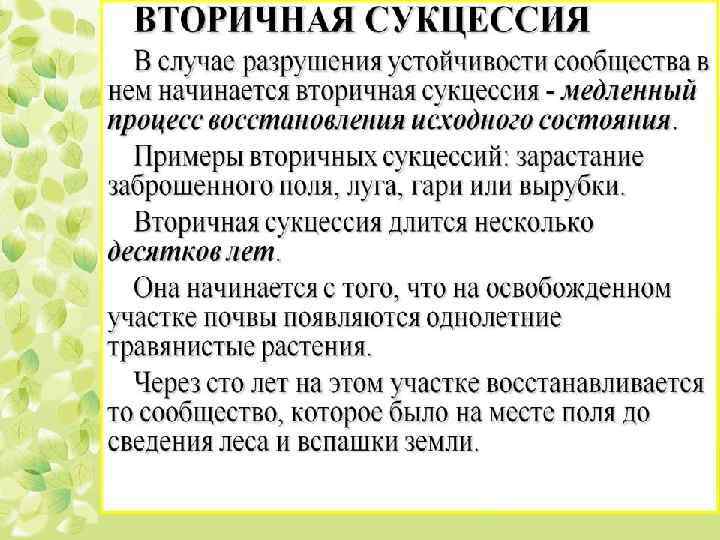 ВТОРИЧНАЯ СУКЦЕССИЯ

В случае разрушения устойчивости сообщества в нем начинается вторичная сукцессия - медленный процесс восстановления исходного состояния.

Примеры вторичных сукцессий: зарастание заброшенного поля, луга, гари или вырубки.

Вторичная сукцессия длится несколько десятков лет.

Она начинается с того, что на освобожденном участке почвы появляются однолетние травянистые растения.

Через сто лет на этом участке восстанавливается то сообщество, которое было на месте поля до сведения леса и вспашки земли.